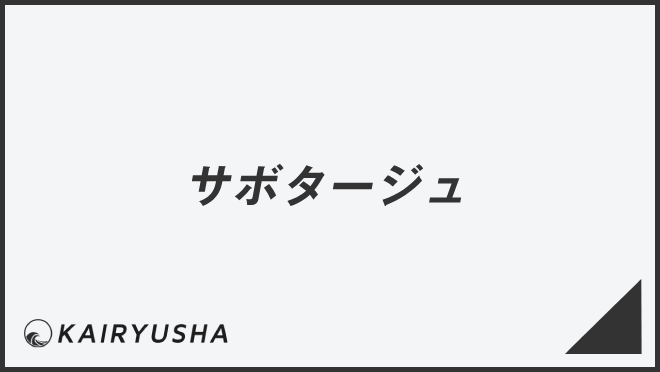 サボタージュ

KAIRYUSHA